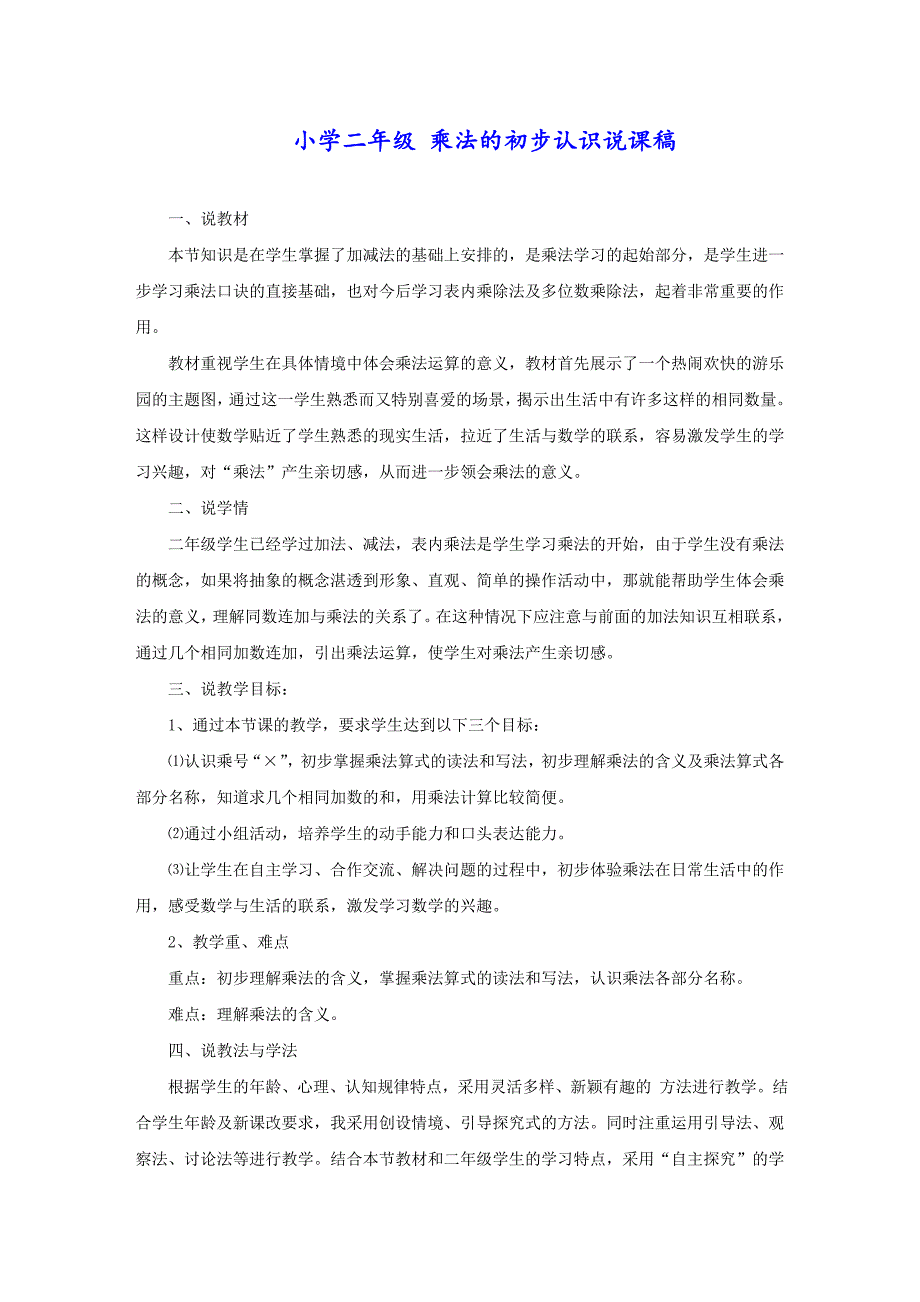 小学二年级 乘法的初步认识说课稿

一、说教材

本节知识是在学生掌握了加减法的基础上安排的，是乘法学习的起始部分，是学生进一步学习乘法口诀的直接基础，也对今后学习表内乘除法及多位数乘除法，起着非常重要的作用。

教材重视学生在具体情境中体会乘法运算的意义，教材首先展示了一个热闹欢快的游乐园的主题图，通过这一学生熟悉而又特别喜爱的场景，揭示出生活中有许多这样的相同数量。这样设计使数学贴近了学生熟悉的现实生活，拉近了生活与数学的联系，容易激发学生的学习兴趣，对“乘法”产生亲切感，从而进一步领会乘法的意义。

二、说学情

二年级学生已经学过加法、减法，表内乘法是学生学习乘法的开始，由于学生没有乘法的概念，如果将抽象的概念湛透到形象、直观、简单的操作活动中，那就能帮助学生体会乘法的意义，理解同数连加与乘法的关系了。在这种情况下应注意与前面的加法知识互相联系，通过几个相同加数连加，引出乘法运算，使学生对乘法产生亲切感。

三、说教学目标：

1、通过本节课的教学，要求学生达到以下三个目标：

⑴认识乘号“×”，初步掌握乘法算式的读法和写法，初步理解乘法的含义及乘法算式各部分名称，知道求几个相同加数的和，用乘法计算比较简便。

⑵通过小组活动，培养学生的动手能力和口头表达能力。

⑶让学生在自主学习、合作交流、解决问题的过程中，初步体验乘法在日常生活中的作用，感受数学与生活的联系，激发学习数学的兴趣。

2、教学重、难点

重点：初步理解乘法的含义，掌握乘法算式的读法和写法，认识乘法各部分名称。

难点：理解乘法的含义。

四、说教法与学法

根据学生的年龄、心理、认知规律特点，采用灵活多样、新颖有趣的 方法进行教学。结合学生年龄及新课改要求，我采用创设情境、引导探究式的方法。同时注重运用引导法、观察法、讨论法等进行教学。结合本节教材和二年级学生的学习特点，采用“自主探究”的学